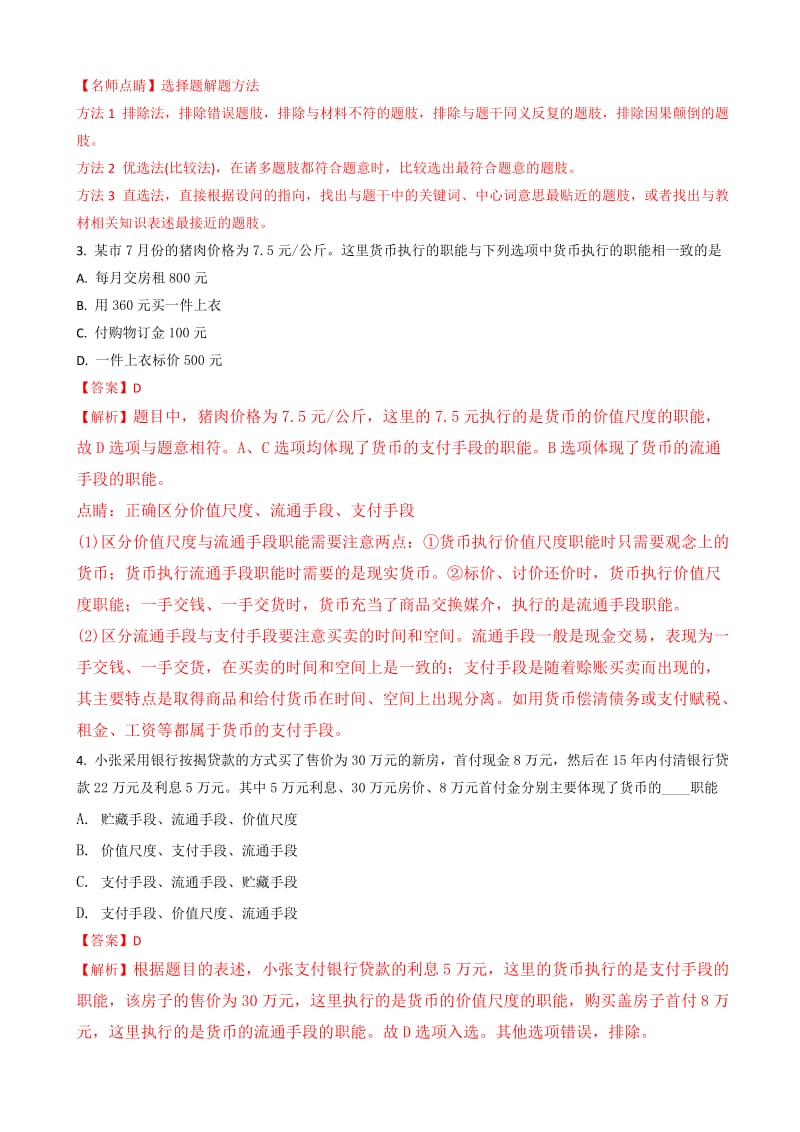 【名师点睛】选择题解题方法

方法 1 排除法，排除错误题肢，排除与材料不符的题肢，排除与题干同义反复的题肢，排除因果颠倒的题肢。

方法 2 优选法(比较法)，在诸多题肢都符合题意时，比较选出最符合题意的题肢。

方法 3 直选法，直接根据设问的指向，找出与题干中的关键词、中心词意思最贴近的题肢，或者找出与教材相关知识表述最接近的题肢。

3. 某市 7 月份的猪肉价格为 7.5 元/公斤。这里货币执行的职能与下列选项中货币执行的职能相一致的是

A. 每月交房租 800 元

B. 用 360 元买一件上衣

C. 付购物订金 100 元

D. 一件上衣标价 500 元

【答案】D

【解析】题目中，猪肉价格为 7.5 元/公斤，这里的 7.5 元执行的是货币的价值尺度的职能，故 D 选项与题意相符。A、C 选项均体现了货币的支付手段的职能。B 选项体现了货币的流通手段的职能。

点睛：正确区分价值尺度、流通手段、支付手段

(1)区分价值尺度与流通手段职能需要注意两点：①货币执行价值尺度职能时只需要观念上的货币；货币执行流通手段职能时需要的是现实货币。②标价、讨价还价时，货币执行价值尺度职能；一手交钱、一手交货时，货币充当了商品交换媒介，执行的是流通手段职能。

(2)区分流通手段与支付手段要注意买卖的时间和空间。流通手段一般是现金交易，表现为一手交钱、一手交货，在买卖的时间和空间上是一致的；支付手段是随着赊账买卖而出现的，其主要特点是取得商品和给付货币在时间、空间上出现分离。如用货币偿清债务或支付赋税、租金、工资等都属于货币的支付手段。

4. 小张采用银行按揭贷款的方式买了售价为 30 万元的新房，首付现金 8 万元，然后在 15 年内付清银行贷款 22 万元及利息 5 万元。其中 5 万元利息、30 万元房价、8 万元首付金分别主要体现了货币的____职能

A. 贮藏手段、流通手段、价值尺度

B. 价值尺度、支付手段、流通手段

C. 支付手段、流通手段、贮藏手段

D. 支付手段、价值尺度、流通手段

【答案】D

【解析】根据题目的表述，小张支付银行贷款的利息 5 万元，这里的货币执行的是支付手段的职能，该房子的售价为 30 万元，这里执行的是货币的价值尺度的职能，购买盖房子首付 8 万元，这里执行的是货币的流通手段的职能。故 D 选项入选。其他选项错误，排除。